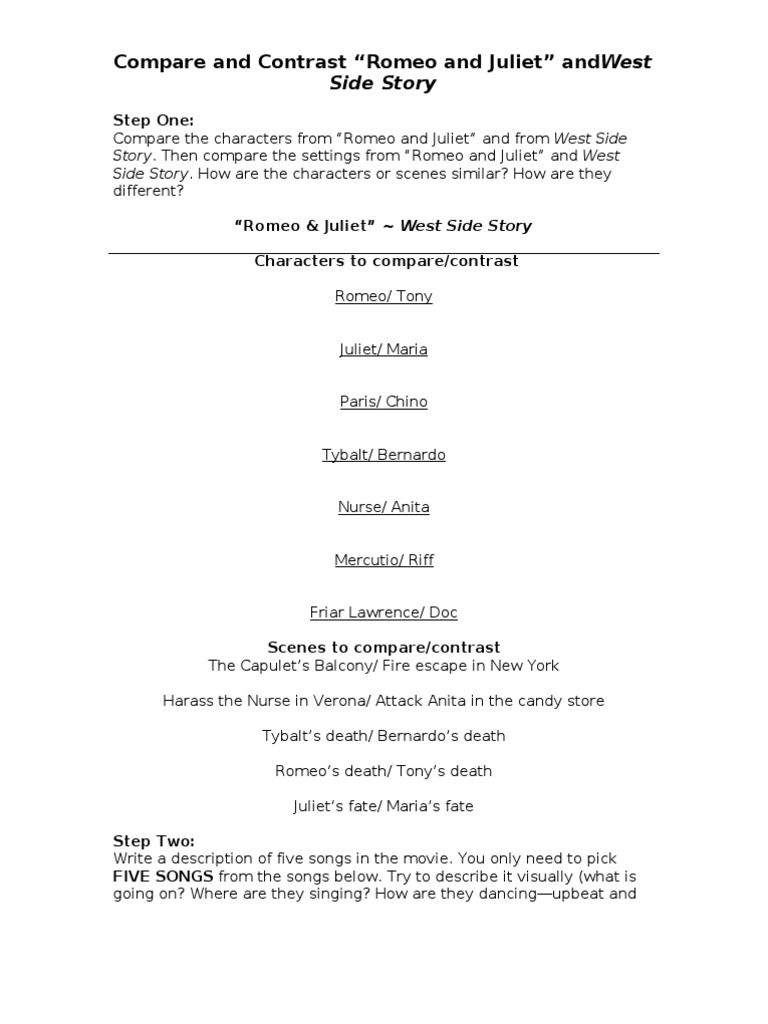 Compare and Contrast “Romeo and Juliet” andWest Side Story

Step One:
Compare the characters from “Romeo and Juliet” and from West Side Story. Then compare the settings from “Romeo and Juliet” and West Side Story. How are the characters or scenes similar? How are they different?

“Romeo & Juliet” ~ West Side Story

Characters to compare/contrast

Romeo/ Tony

Juliet/ Maria

Paris/ Chino

Tybalt/ Bernardo

Nurse/ Anita

Mercutio/ Riff

Friar Lawrence/ Doc

Scenes to compare/contrast
The Capulet’s Balcony/ Fire escape in New York

Harass the Nurse in Verona/ Attack Anita in the candy store

Tybalt’s death/ Bernardo’s death

Romeo’s death/ Tony’s death

Juliet’s fate/ Maria’s fate

Step Two:
Write a description of five songs in the movie. You only need to pick FIVE SONGS from the songs below. Try to describe it visually (what is going on? Where are they singing? How are they dancing—upbeat and